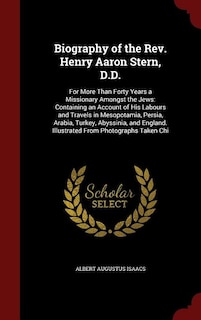 Biography of the Rev. Henry Aaron Stern, D.D.

For More Than Forty Years a Missionary Amongst the Jews: Containing an Account of His Labours and Travels in Mesopotamia, Persia, Arabia, Turkey, Abyssinia, and England. Illustrated From Photographs Taken Chi

Scholar SELECT

ALBERT AUGUSTUS ISAACS